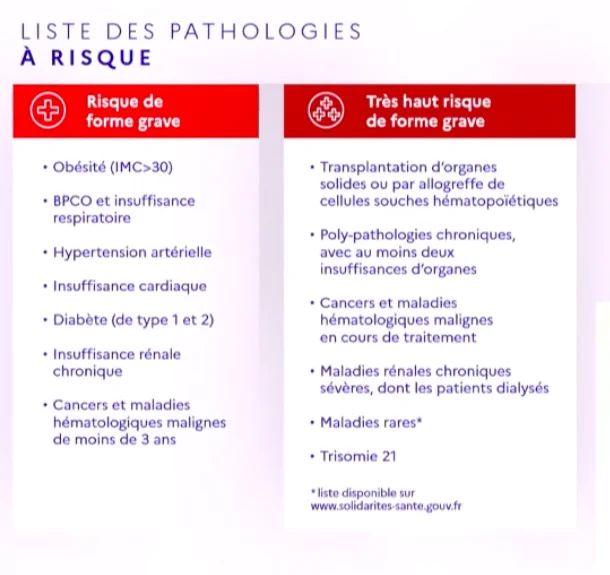 LISTE DES PATHOLOGIES
À RISQUE

Risque de forme grave

• Obésité (IMC>30)

• BPCO et insuffisance respiratoire

• Hypertension artérielle

• Insuffisance cardiaque

• Diabète (de type 1 et 2)

• Insuffisance rénale chronique

• Cancers et maladies hématologiques malignes de moins de 3 ans

Très haut risque de forme grave

• Transplantation d'organes solides ou par allogreffe de cellules souches hématopoïétiques

• Poly-pathologies chroniques, avec au moins deux insuffisances d'organes

• Cancers et maladies hématologiques malignes en cours de traitement

• Maladies rénales chroniques sévères, dont les patients dialysés

• Maladies rares*

• Trisomie 21

*liste disponible sur www.solidarites-sante.gouv.fr